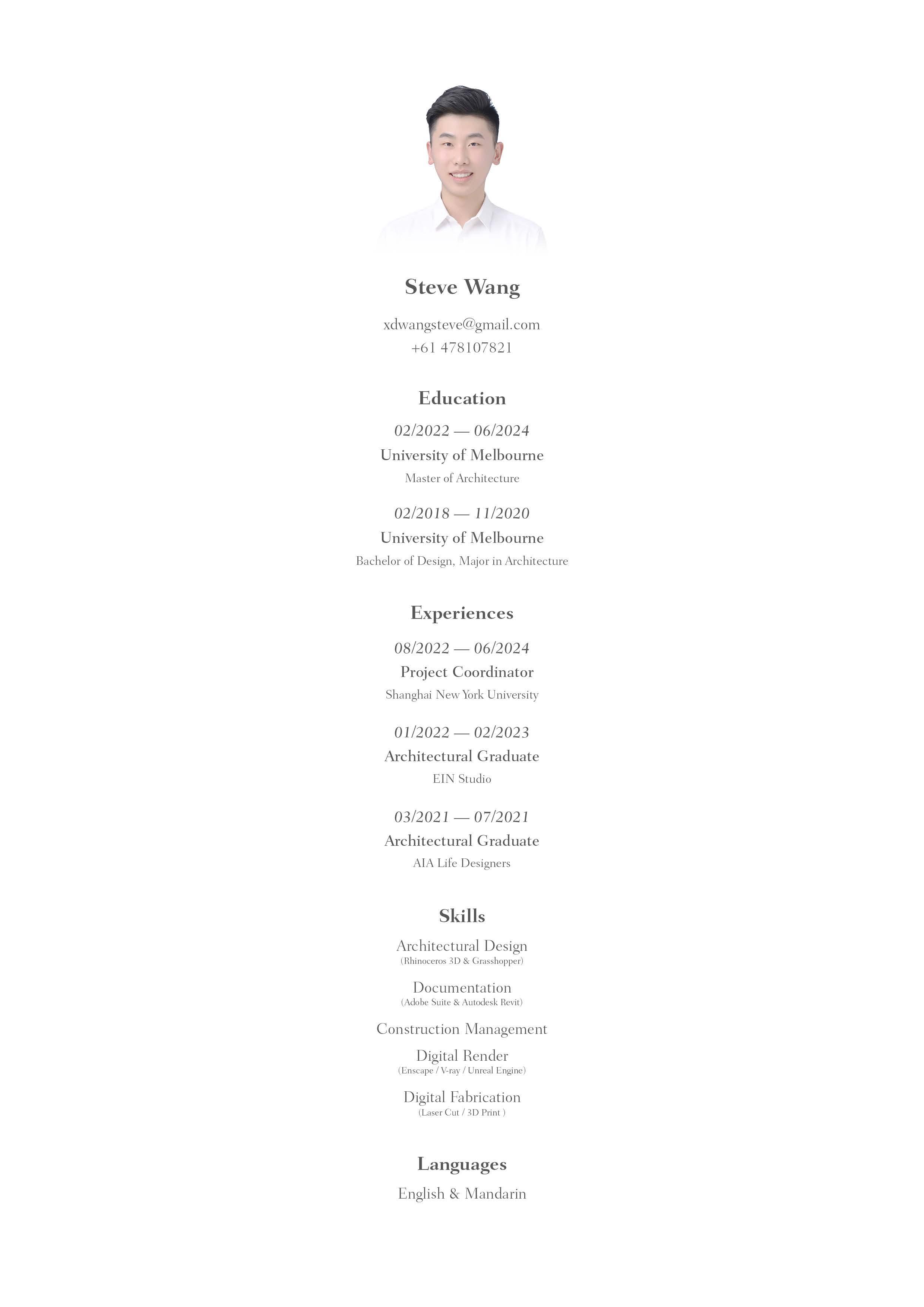 Steve Wang

xdwangsteve@gmail.com
+61 478107821

Education

02/2022 — 06/2024
University of Melbourne
Master of Architecture

02/2018 — 11/2020
University of Melbourne
Bachelor of Design, Major in Architecture

Experiences

08/2022 — 06/2024
Project Coordinator
Shanghai New York University

01/2022 — 02/2023
Architectural Graduate
EIN Studio

03/2021 — 07/2021
Architectural Graduate
AIA Life Designers

Skills

Architectural Design
(Rhinoceros 3D & Grasshopper)

Documentation
(Adobe Suite & Autodesk Revit)

Construction Management

Digital Render
(Enscape / V-ray / Unreal Engine)

Digital Fabrication
(Laser Cut / 3D Print )

Languages

English & Mandarin